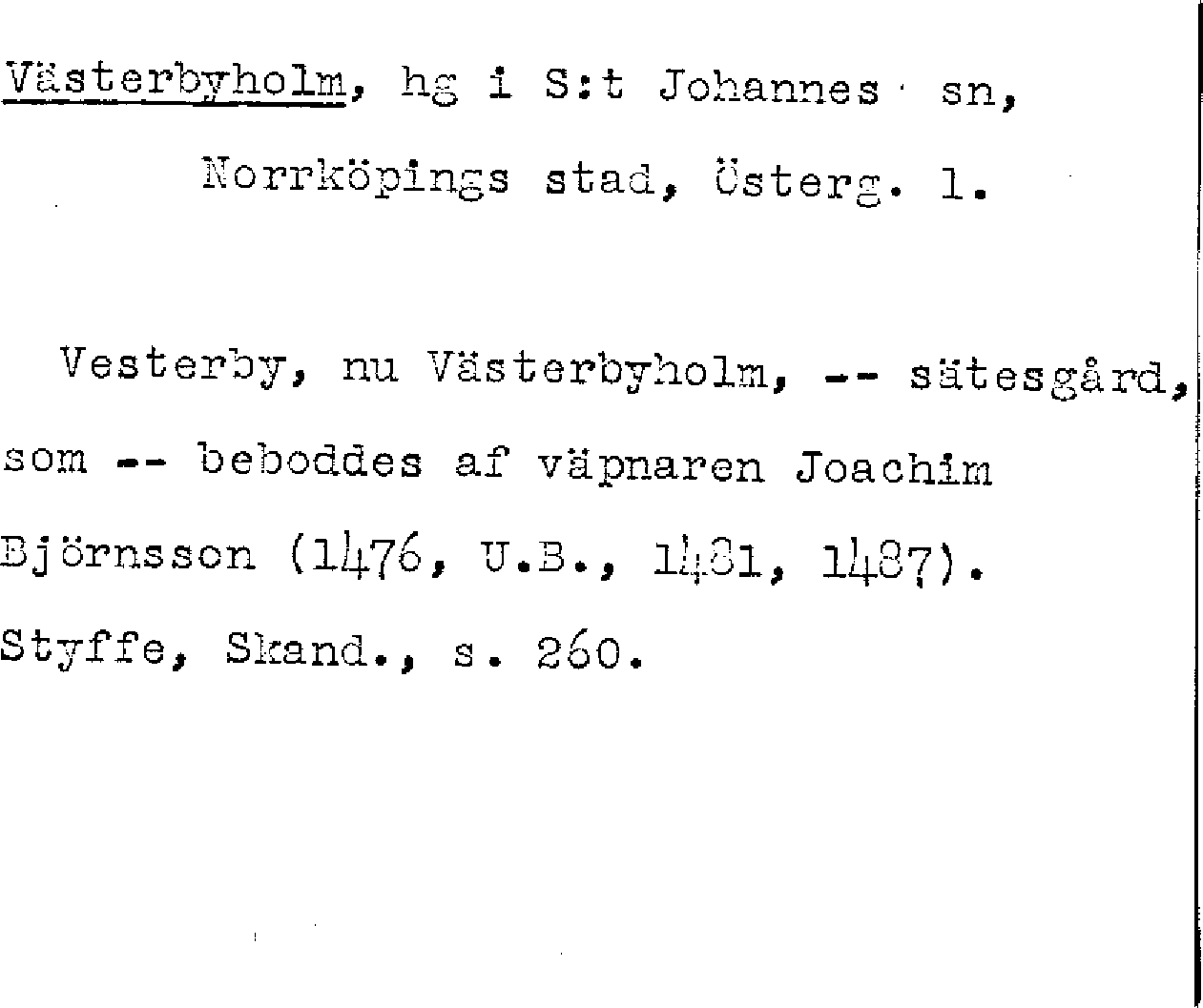 Västerbyholm, hg i S:t Johannes sn,

Norrköpings stad, Österg. l.

Vesterby, nu Västerbyholm, -- sätesgård, som -- beboddes af väpnaren Joachim Björnsson (1476, U.B., 1481, 1487). Styffe, Skand., s. 260.